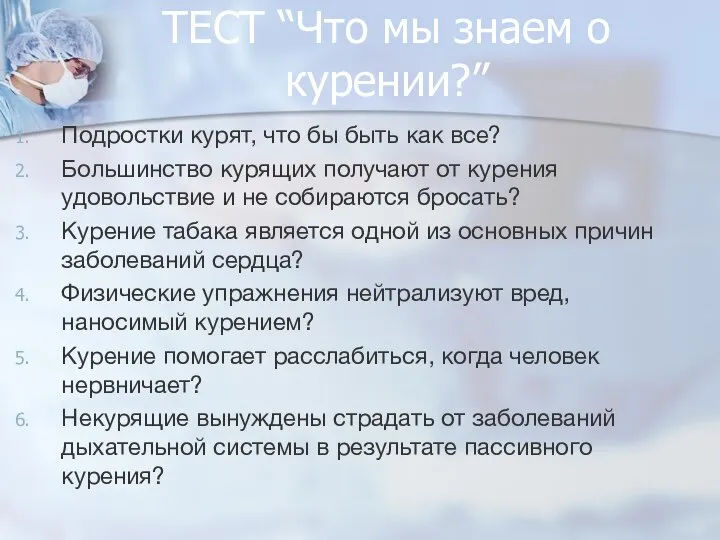 ТЕСТ “Что мы знаем о курении?”

1. Подростки курят, что бы быть как все?
2. Большинство курящих получают от курения удовольствие и не собираются бросать?
3. Курение табака является одной из основных причин заболеваний сердца?
4. Физические упражнения нейтрализуют вред, наносимый курением?
5. Курение помогает расслабиться, когда человек нервничает?
6. Некурящие вынуждены страдать от заболеваний дыхательной системы в результате пассивного курения?